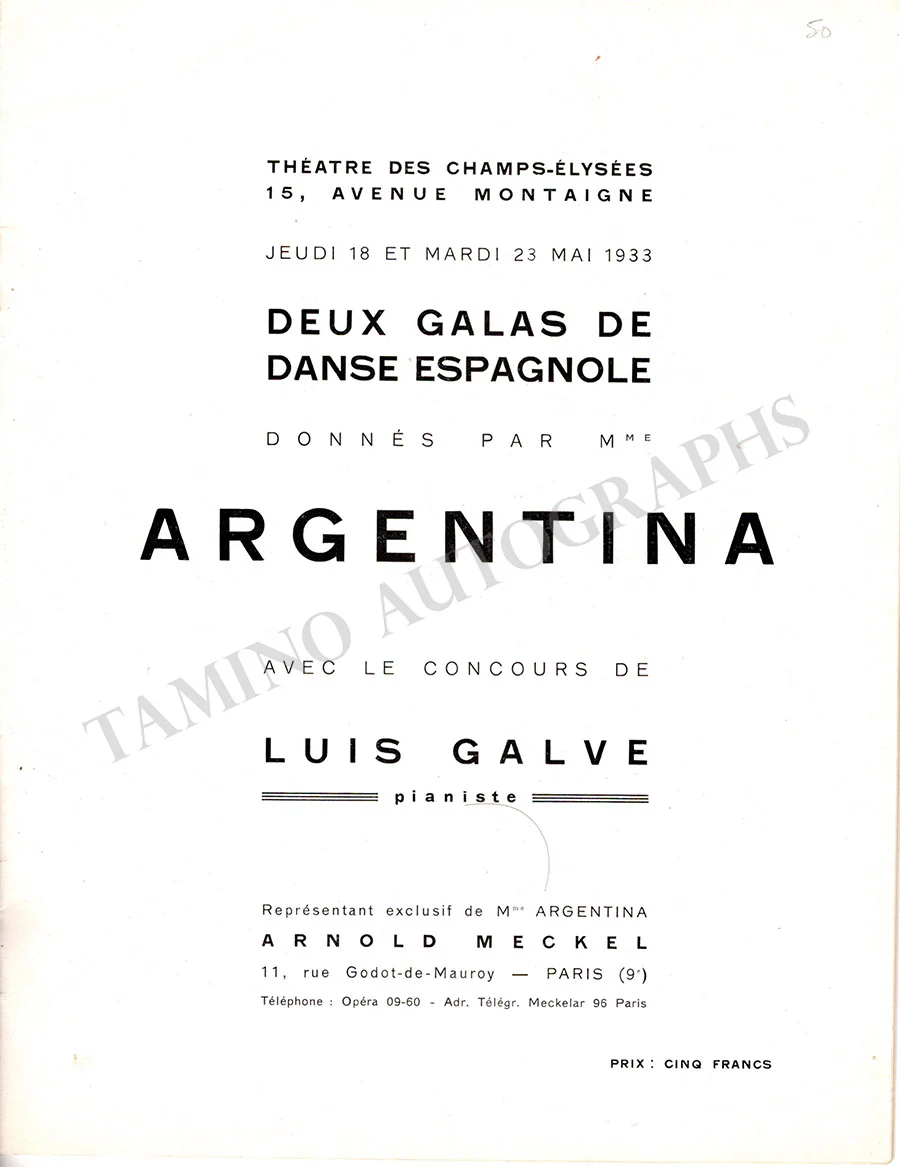 50

THÉATRE DES CHAMPS-ÉLYSÉES
15, AVENUE MONTAIGNE

JEUDI 18 ET MARDI 23 MAI 1933

DEUX GALAS DE
DANSE ESPAGNOLE

DONNÉS PAR M$^{ME}$

ARGENTINA

AVEC LE CONCOURS DE

LUIS GALVE

pianiste

Représentant exclusif de M$^{me}$ ARGENTINA
ARNOLD MECKEL
11, rue Godot-de-Mauroy — PARIS (9$^{e}$)
Téléphone : Opéra 09-60 - Adr. Télégr. Meckelar 96 Paris

PRIX : CINQ FRANCS

TAMINO AUTOGRAPHS